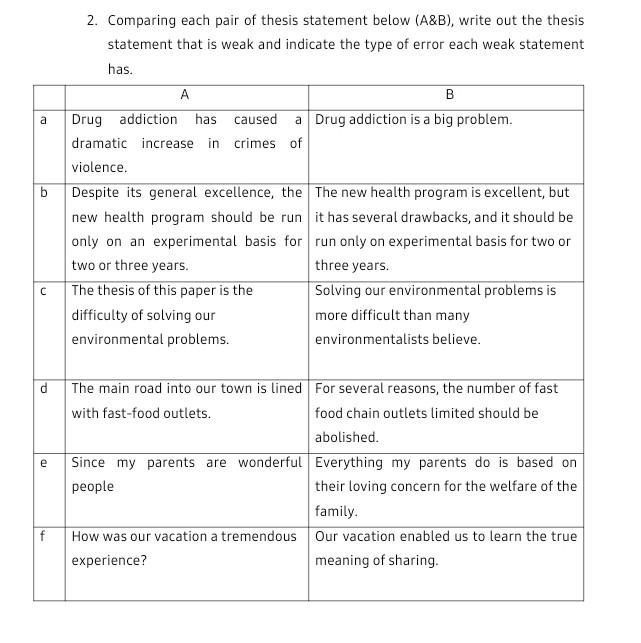 2. Comparing each pair of thesis statement below (A&B), write out the thesis statement that is weak and indicate the type of error each weak statement has.

| | A | B |
|---|---|---|
| a | Drug addiction has caused a dramatic increase in crimes of violence. | Drug addiction is a big problem. |
| b | Despite its general excellence, the new health program should be run only on an experimental basis for two or three years. | The new health program is excellent, but it has several drawbacks, and it should be run only on experimental basis for two or three years. |
| c | The thesis of this paper is the difficulty of solving our environmental problems. | Solving our environmental problems is more difficult than many environmentalists believe. |
| d | The main road into our town is lined with fast-food outlets. | For several reasons, the number of fast food chain outlets limited should be abolished. |
| e | Since my parents are wonderful people | Everything my parents do is based on their loving concern for the welfare of the family. |
| f | How was our vacation a tremendous experience? | Our vacation enabled us to learn the true meaning of sharing. |